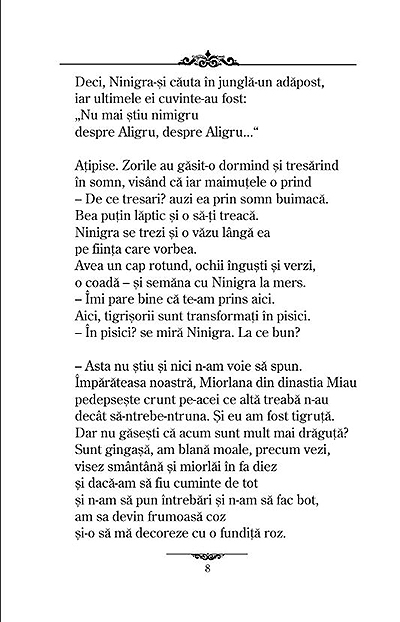 Deci, Ninigra-și căuta în junglă-un adăpost,
iar ultimele ei cuvinte-au fost:
„Nu mai știu nimigru
despre Aligru, despre Aligru...“

Ațipise. Zorile au găsit-o dormind și tresărind
în somn, visând că iar maimuțele o prind
– De ce tresari? auzi ea prin somn buimacă.
Bea puțin lăptic și o să-ți treacă.
Ninigra se trezi și o văzu lângă ea
pe ființa care vorbea.
Avea un cap rotund, ochii înguști și verzi,
o coadă – și semăna cu Ninigra la mers.
– Îmi pare bine că te-am prins aici.
Aici, tigrișorii sunt transformați în pisici.
– În pisici? se miră Ninigra. La ce bun?

– Asta nu știu și nici n-am voie să spun.
Împărăteasa noastră, Miorlana din dinastia Miau
pedepsește crunt pe-acei ce altă treabă n-au
decât să-ntrebe-ntruna. Și eu am fost tigruță.
Dar nu găsești că acum sunt mult mai drăguță?
Sunt gingașă, am blană moale, precum vezi,
visez smântână și miorlăi în fa diez
și dacă-am să fiu cuminte de tot
și n-am să pun întrebări și n-am să fac bot,
am sa devin frumoasă coz
și-o să mă decoreze cu o fundiță roz.

8